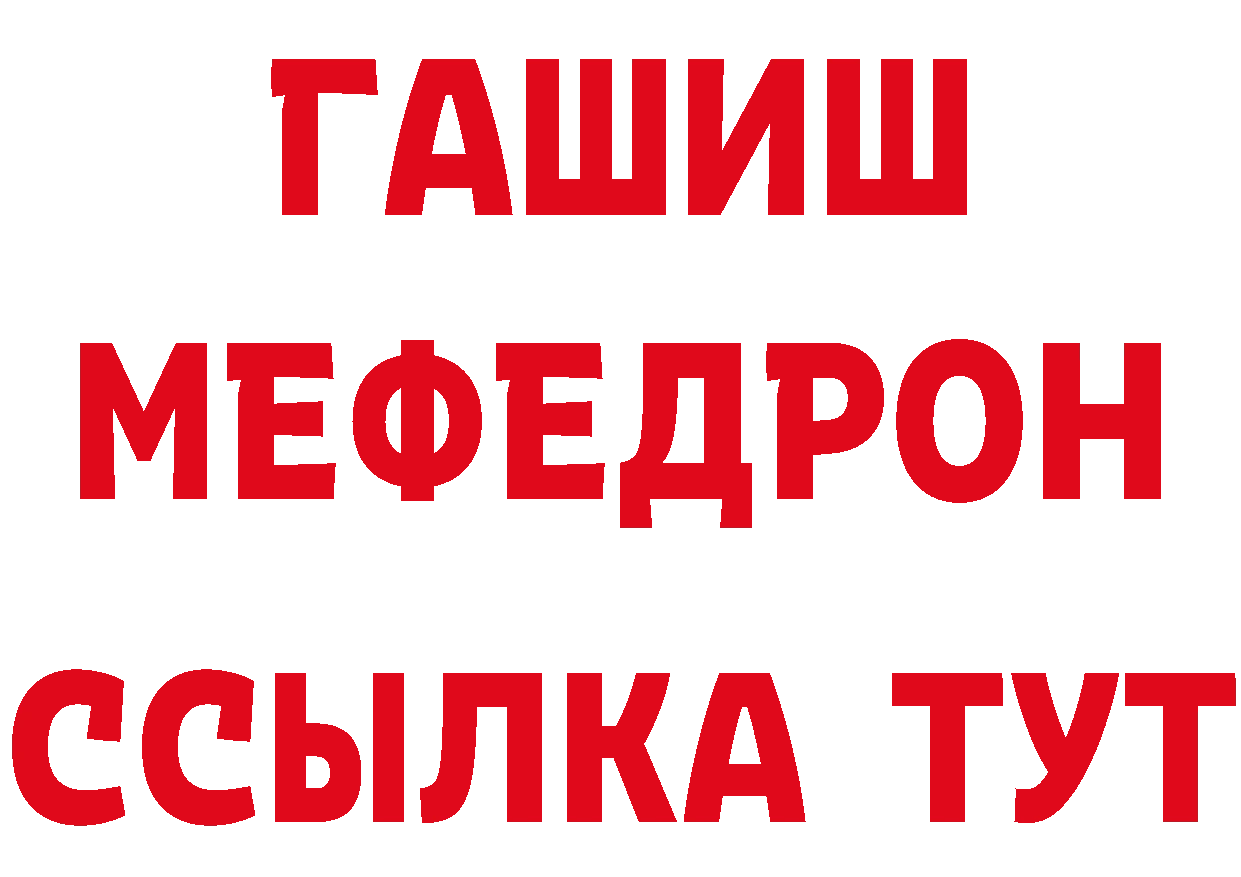 ГАШИШ
МЕФЕДРОН
ССЫЛКА ТУТ